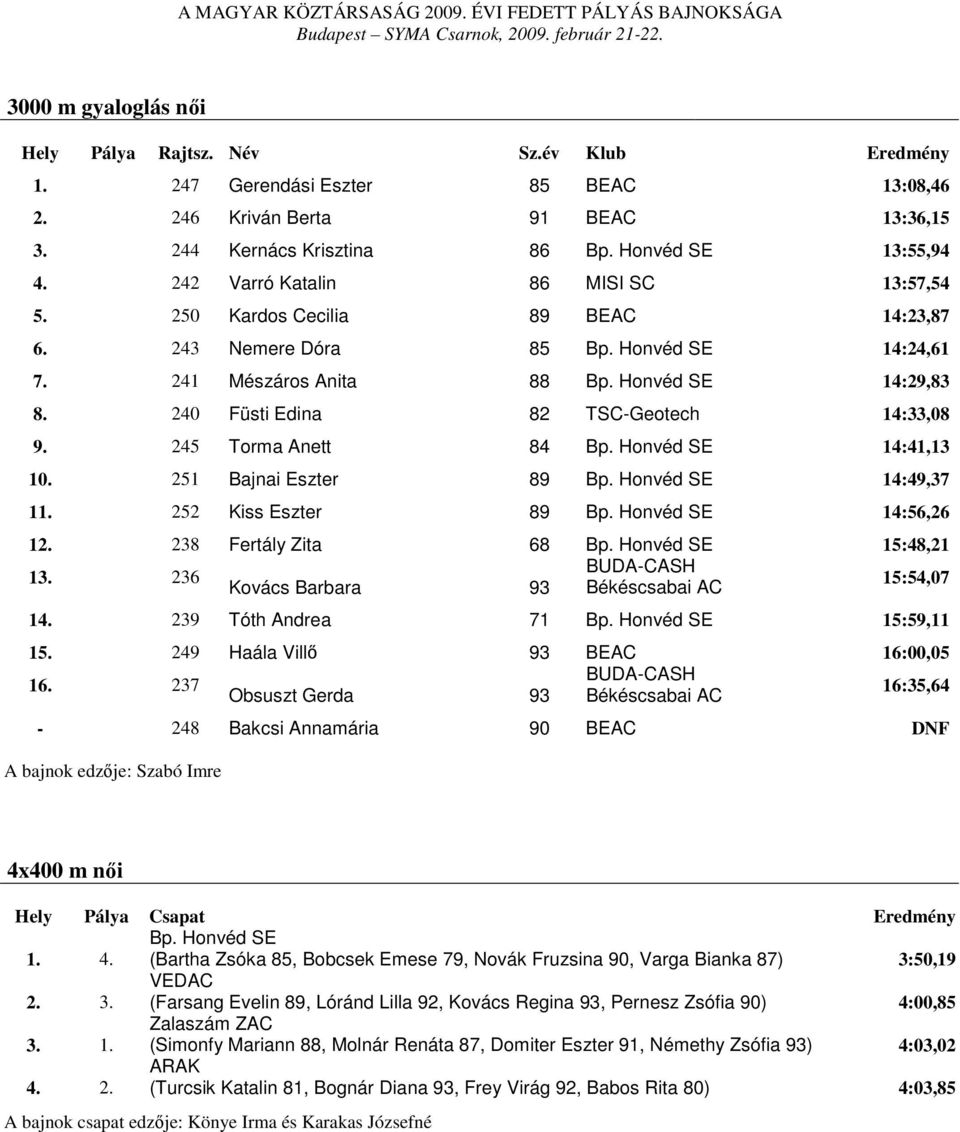 A MAGYAR KÖZTÁRSASÁG 2009. ÉVI FEDETT PÁLYÁS BAJNOKSÁGA
Budapest – SYMA Csarnok, 2009. február 21-22.

3000 m gyaloglás női

| Hely | Pálya | Rajtsz. | Név | Sz.év | Klub | Eredmény |
|---|---|---|---|---|---|---|
| 1. | | 247 | Gerendási Eszter | 85 | BEAC | 13:08,46 |
| 2. | | 246 | Kriván Berta | 91 | BEAC | 13:36,15 |
| 3. | | 244 | Kernács Krisztina | 86 | Bp. Honvéd SE | 13:55,94 |
| 4. | | 242 | Varró Katalin | 86 | MISI SC | 13:57,54 |
| 5. | | 250 | Kardos Cecilia | 89 | BEAC | 14:23,87 |
| 6. | | 243 | Nemere Dóra | 85 | Bp. Honvéd SE | 14:24,61 |
| 7. | | 241 | Mészáros Anita | 88 | Bp. Honvéd SE | 14:29,83 |
| 8. | | 240 | Füsti Edina | 82 | TSC-Geotech | 14:33,08 |
| 9. | | 245 | Torma Anett | 84 | Bp. Honvéd SE | 14:41,13 |
| 10. | | 251 | Bajnai Eszter | 89 | Bp. Honvéd SE | 14:49,37 |
| 11. | | 252 | Kiss Eszter | 89 | Bp. Honvéd SE | 14:56,26 |
| 12. | | 238 | Fertály Zita | 68 | Bp. Honvéd SE | 15:48,21 |
| 13. | | 236 | Kovács Barbara | 93 | BUDA-CASH Békéscsabai AC | 15:54,07 |
| 14. | | 239 | Tóth Andrea | 71 | Bp. Honvéd SE | 15:59,11 |
| 15. | | 249 | Haála Villő | 93 | BEAC | 16:00,05 |
| 16. | | 237 | Obsuszt Gerda | 93 | BUDA-CASH Békéscsabai AC | 16:35,64 |
| - | | 248 | Bakcsi Annamária | 90 | BEAC | DNF |

A bajnok edzője: Szabó Imre

4x400 m női

| Hely | Pálya | Csapat | Eredmény |
|---|---|---|---|
| 1. | 4. | Bp. Honvéd SE (Bartha Zsóka 85, Bobcsek Emese 79, Novák Fruzsina 90, Varga Bianka 87) | 3:50,19 |
| 2. | 3. | VEDAC (Farsang Evelin 89, Lóránd Lilla 92, Kovács Regina 93, Pernesz Zsófia 90) | 4:00,85 |
| 3. | 1. | Zalaszám ZAC (Simonfy Mariann 88, Molnár Renáta 87, Domiter Eszter 91, Némethy Zsófia 93) | 4:03,02 |
| 4. | 2. | ARAK (Turcsik Katalin 81, Bognár Diana 93, Frey Virág 92, Babos Rita 80) | 4:03,85 |

A bajnok csapat edzője: Könye Irma és Karakas Józsefné